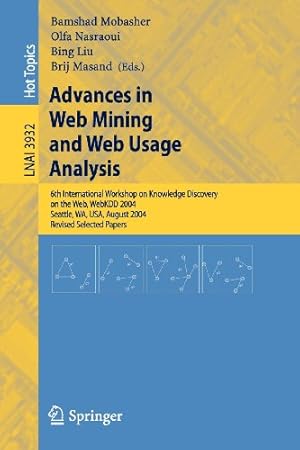 Hot Topics

LNAI 3932

Bamshad Mobasher
Olfa Nasraoui
Bing Liu
Brij Masand (Eds.)

Advances in Web Mining and Web Usage Analysis

6th International Workshop on Knowledge Discovery on the Web, WebKDD 2004
Seattle, WA, USA, August 2004
Revised Selected Papers

Springer